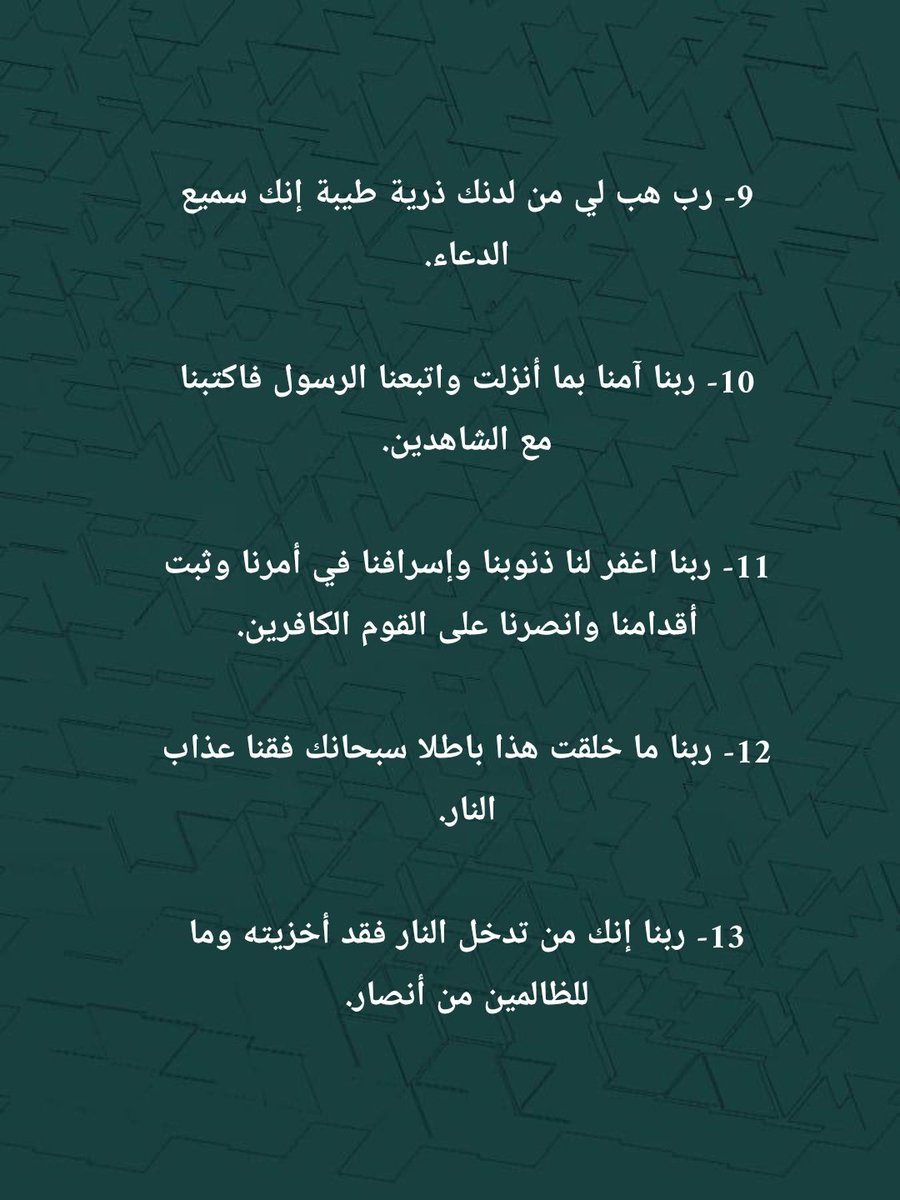 9- رب هب لي من لدنك ذرية طيبة إنك سميع الدعاء.

10- ربنا آمنا بما أنزلت واتبعنا الرسول فاكتبنا مع الشاهدين.

11- ربنا اغفر لنا ذنوبنا وإسرافنا في أمرنا وثبت أقدامنا وانصرنا على القوم الكافرين.

12- ربنا ما خلقت هذا باطلا سبحانك فقنا عذاب النار.

13- ربنا إنك من تدخل النار فقد أخزيته وما للظالمين من أنصار.